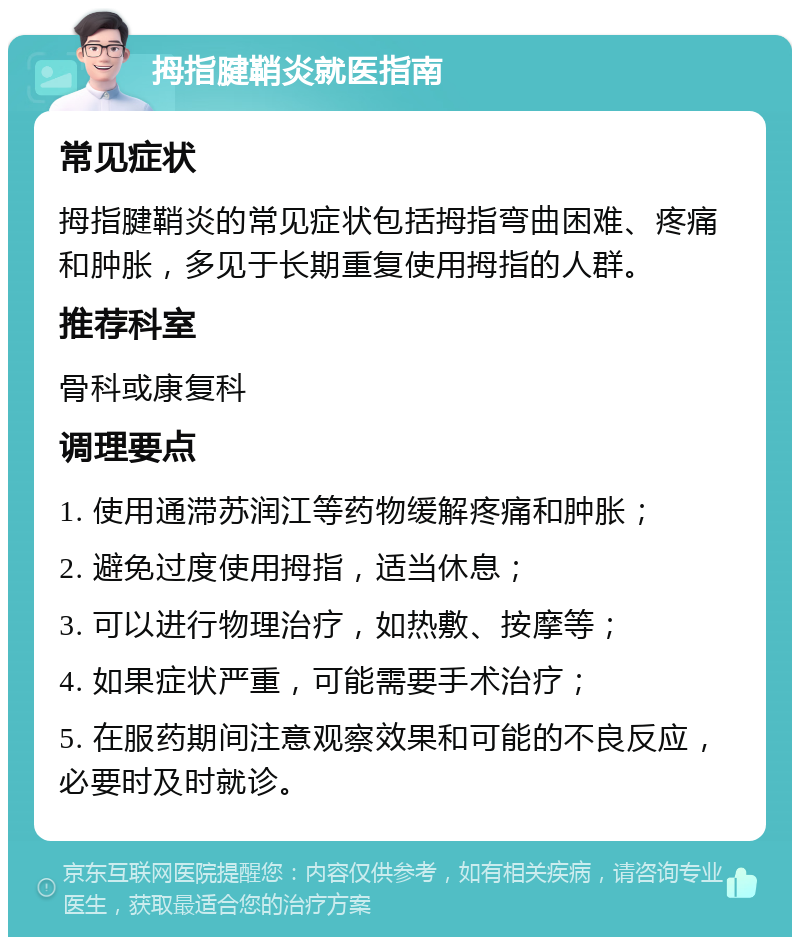 拇指腱鞘炎就医指南

常见症状

拇指腱鞘炎的常见症状包括拇指弯曲困难、疼痛和肿胀，多见于长期重复使用拇指的人群。

推荐科室

骨科或康复科

调理要点

1. 使用通滞苏润江等药物缓解疼痛和肿胀；

2. 避免过度使用拇指，适当休息；

3. 可以进行物理治疗，如热敷、按摩等；

4. 如果症状严重，可能需要手术治疗；

5. 在服药期间注意观察效果和可能的不良反应，必要时及时就诊。

京东互联网医院提醒您：内容仅供参考，如有相关疾病，请咨询专业医生，获取最适合您的治疗方案